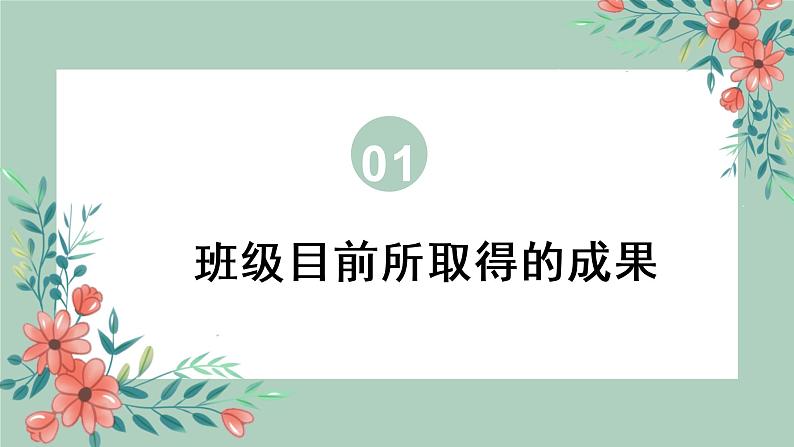 01

班级目前所取得的成果